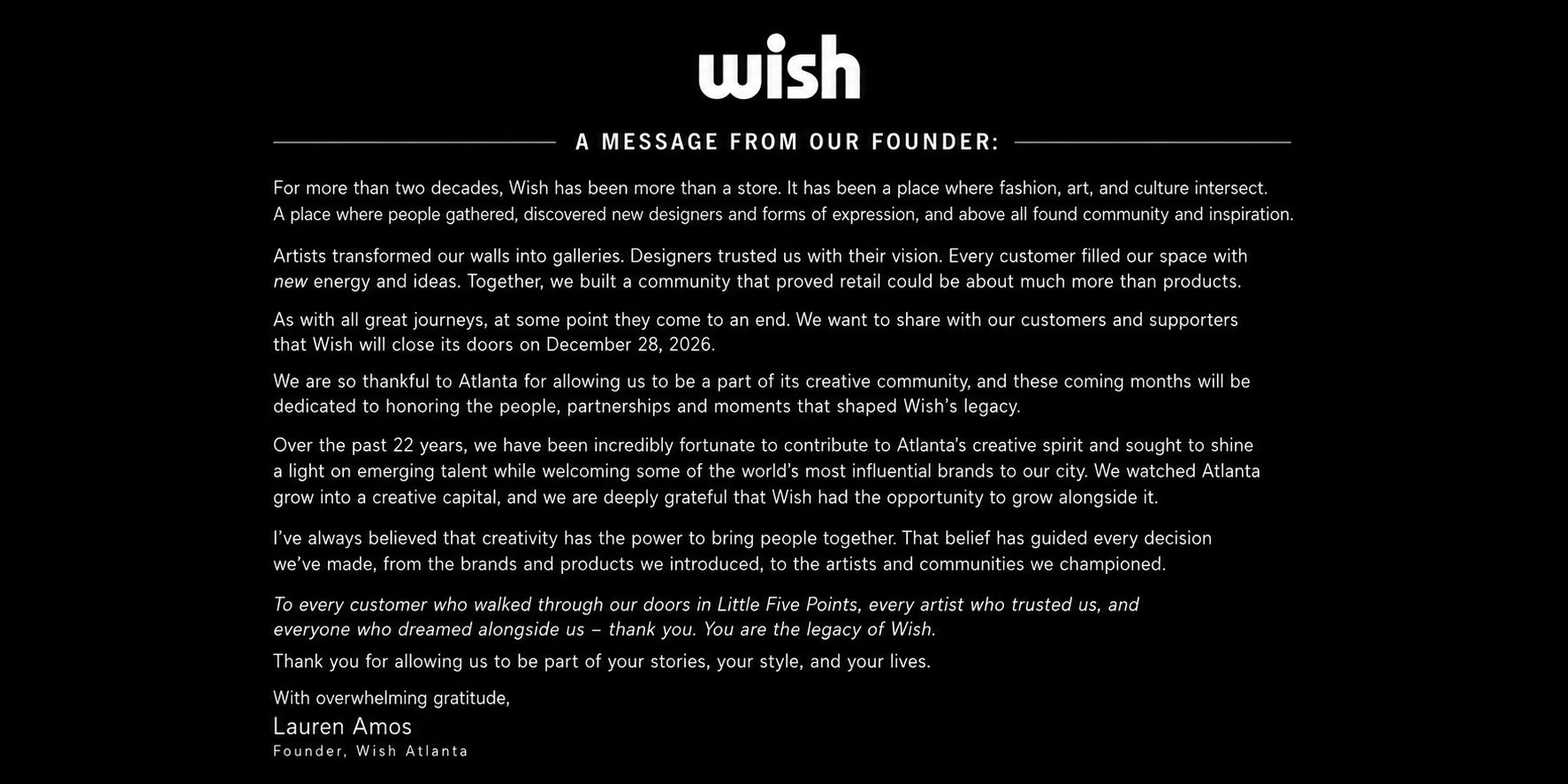 wish

A MESSAGE FROM OUR FOUNDER:

For more than two decades, Wish has been more than a store. It has been a place where fashion, art, and culture intersect. A place where people gathered, discovered new designers and forms of expression, and above all found community and inspiration.

Artists transformed our walls into galleries. Designers trusted us with their vision. Every customer filled our space with new energy and ideas. Together, we built a community that proved retail could be about much more than products.

As with all great journeys, at some point they come to an end. We want to share with our customers and supporters that Wish will close its doors on December 28, 2026.

We are so thankful to Atlanta for allowing us to be a part of its creative community, and these coming months will be dedicated to honoring the people, partnerships and moments that shaped Wish's legacy.

Over the past 22 years, we have been incredibly fortunate to contribute to Atlanta's creative spirit and sought to shine a light on emerging talent while welcoming some of the world's most influential brands to our city. We watched Atlanta grow into a creative capital, and we are deeply grateful that Wish had the opportunity to grow alongside it.

I've always believed that creativity has the power to bring people together. That belief has guided every decision we've made, from the brands and products we introduced, to the artists and communities we championed.

To every customer who walked through our doors in Little Five Points, every artist who trusted us, and everyone who dreamed alongside us – thank you. You are the legacy of Wish.

Thank you for allowing us to be part of your stories, your style, and your lives.

With overwhelming gratitude,
Lauren Amos
Founder, Wish Atlanta